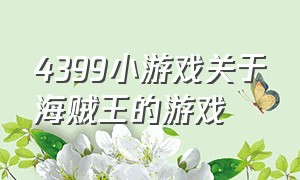 4399小游戏关于海贼王的游戏